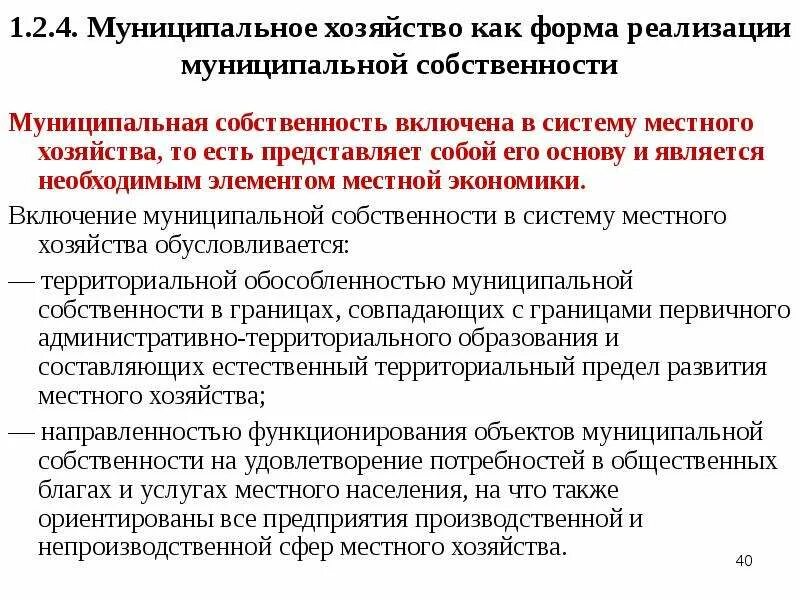 1.2.4. Муниципальное хозяйство как форма реализации муниципальной собственности

Муниципальная собственность включена в систему местного хозяйства, то есть представляет собой его основу и является необходимым элементом местной экономики.

Включение муниципальной собственности в систему местного хозяйства обусловливается:

— территориальной обособленностью муниципальной собственности в границах, совпадающих с границами первичного административно-территориального образования и составляющих естественный территориальный предел развития местного хозяйства;

— направленностью функционирования объектов муниципальной собственности на удовлетворение потребностей в общественных благах и услугах местного населения, на что также ориентированы все предприятия производственной и непроизводственной сфер местного хозяйства.

40